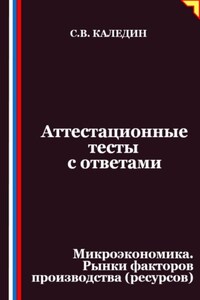 С.В. КАЛЕДИН

Аттестационные тесты с ответами

Микроэкономика. Рынки факторов производства (ресурсов)